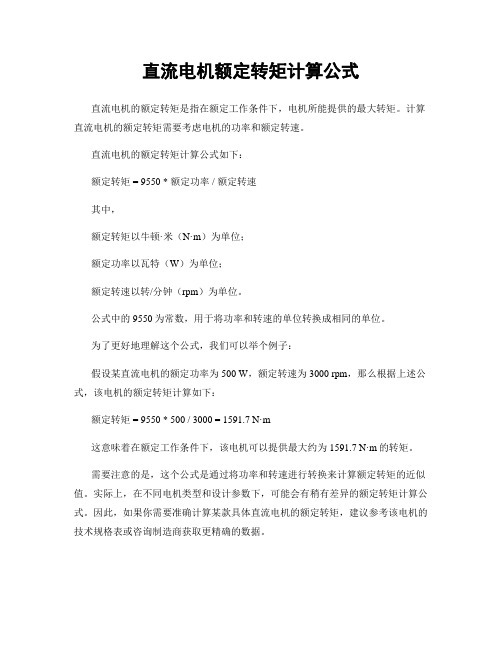 直流电机额定转矩计算公式

直流电机的额定转矩是指在额定工作条件下，电机所能提供的最大转矩。计算直流电机的额定转矩需要考虑电机的功率和额定转速。

直流电机的额定转矩计算公式如下：

额定转矩 = 9550 * 额定功率 / 额定转速

其中，

额定转矩以牛顿·米（N·m）为单位；

额定功率以瓦特（W）为单位；

额定转速以转/分钟（rpm）为单位。

公式中的 9550 为常数，用于将功率和转速的单位转换成相同的单位。

为了更好地理解这个公式，我们可以举个例子：

假设某直流电机的额定功率为 500 W，额定转速为 3000 rpm，那么根据上述公式，该电机的额定转矩计算如下：

额定转矩 = 9550 * 500 / 3000 = 1591.7 N·m

这意味着在额定工作条件下，该电机可以提供最大约为 1591.7 N·m 的转矩。

需要注意的是，这个公式是通过将功率和转速进行转换来计算额定转矩的近似值。实际上，在不同电机类型和设计参数下，可能会有稍有差异的额定转矩计算公式。因此，如果你需要准确计算某款具体直流电机的额定转矩，建议参考该电机的技术规格表或咨询制造商获取更精确的数据。